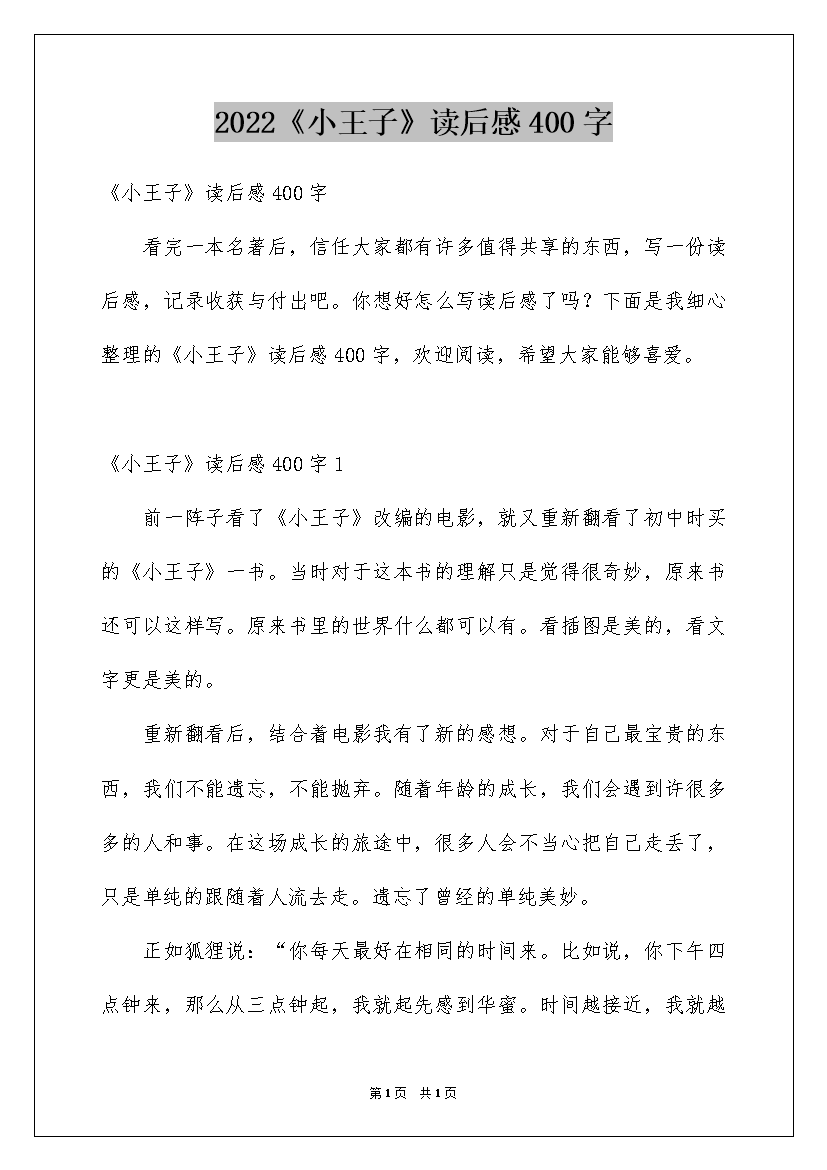 2022《小王子》读后感400字

《小王子》读后感400字

看完一本名著后，信任大家都有许多值得共享的东西，写一份读后感，记录收获与付出吧。你想好怎么写读后感了吗？下面是我细心整理的《小王子》读后感400字，欢迎阅读，希望大家能够喜爱。

《小王子》读后感400字1

前一阵子看了《小王子》改编的电影，就又重新翻看了初中时买的《小王子》一书。当时对于这本书的理解只是觉得很奇妙，原来书还可以这样写。原来书里的世界什么都可以有。看插图是美的，看文字更是美的。

重新翻看后，结合着电影我有了新的感想。对于自己最宝贵的东西，我们不能遗忘，不能抛弃。随着年龄的成长，我们会遇到许很多多的人和事。在这场成长的旅途中，很多人会不当心把自己走丢了，只是单纯的跟随着人流去走。遗忘了曾经的单纯美妙。

正如狐狸说：“你每天最好在相同的时间来。比如说，你下午四点钟来，那么从三点钟起，我就起先感到华蜜。时间越接近，我就越

第1页 共1页